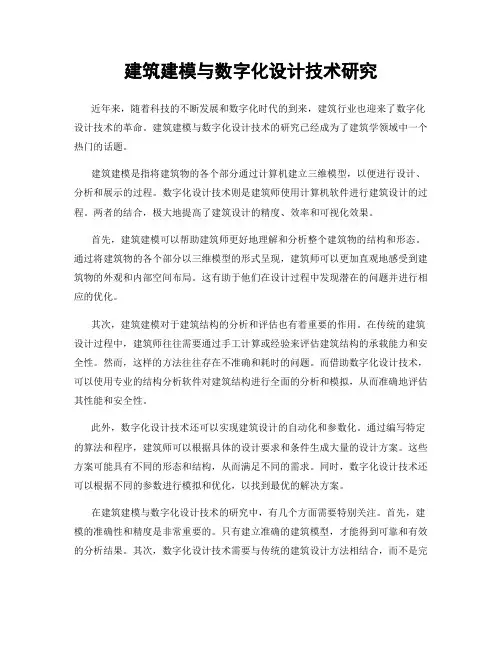 建筑建模与数字化设计技术研究

近年来，随着科技的不断发展和数字化时代的到来，建筑行业也迎来了数字化设计技术的革命。建筑建模与数字化设计技术的研究已经成为了建筑学领域中一个热门的话题。

建筑建模是指将建筑物的各个部分通过计算机建立三维模型，以便进行设计、分析和展示的过程。数字化设计技术则是建筑师使用计算机软件进行建筑设计的过程。两者的结合，极大地提高了建筑设计的精度、效率和可视化效果。

首先，建筑建模可以帮助建筑师更好地理解和分析整个建筑物的结构和形态。通过将建筑物的各个部分以三维模型的形式呈现，建筑师可以更加直观地感受到建筑物的外观和内部空间布局。这有助于他们在设计过程中发现潜在的问题并进行相应的优化。

其次，建筑建模对于建筑结构的分析和评估也有着重要的作用。在传统的建筑设计过程中，建筑师往往需要通过手工计算或经验来评估建筑结构的承载能力和安全性。然而，这样的方法往往存在不准确和耗时的问题。而借助数字化设计技术，可以使用专业的结构分析软件对建筑结构进行全面的分析和模拟，从而准确地评估其性能和安全性。

此外，数字化设计技术还可以实现建筑设计的自动化和参数化。通过编写特定的算法和程序，建筑师可以根据具体的设计要求和条件生成大量的设计方案。这些方案可能具有不同的形态和结构，从而满足不同的需求。同时，数字化设计技术还可以根据不同的参数进行模拟和优化，以找到最优的解决方案。

在建筑建模与数字化设计技术的研究中，有几个方面需要特别关注。首先，建模的准确性和精度是非常重要的。只有建立准确的建筑模型，才能得到可靠和有效的分析结果。其次，数字化设计技术需要与传统的建筑设计方法相结合，而不是完